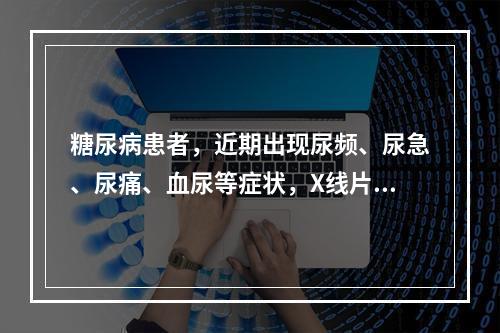 糖尿病患者，近期出现尿频、尿急、尿痛、血尿等症状，X线片...